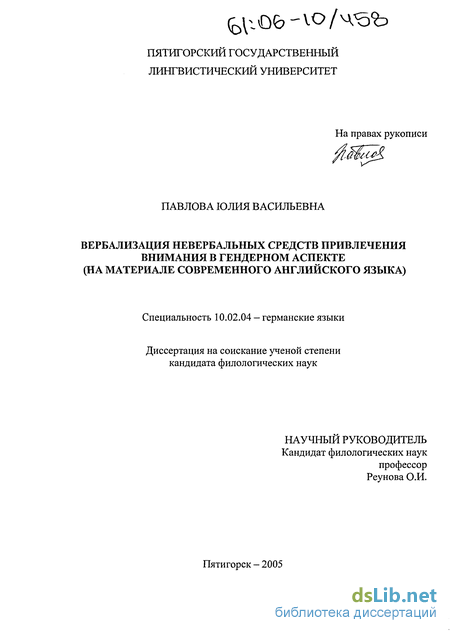 61:06-10/458

ПЯТИГОРСКИЙ ГОСУДАРСТВЕННЫЙ ЛИНГВИСТИЧЕСКИЙ УНИВЕРСИТЕТ

На правах рукописи

Павлова

ПАВЛОВА ЮЛИЯ ВАСИЛЬЕВНА

ВЕРБАЛИЗАЦИЯ НЕВЕРБАЛЬНЫХ СРЕДСТВ ПРИВЛЕЧЕНИЯ ВНИМАНИЯ В ГЕНДЕРНОМ АСПЕКТЕ (НА МАТЕРИАЛЕ СОВРЕМЕННОГО АНГЛИЙСКОГО ЯЗЫКА)

Специальность 10.02.04 – германские языки

Диссертация на соискание ученой степени кандидата филологических наук

НАУЧНЫЙ РУКОВОДИТЕЛЬ
Кандидат филологических наук
профессор
Реунова О.И.

Пятигорск – 2005

dsLib.net
библиотека диссертаций